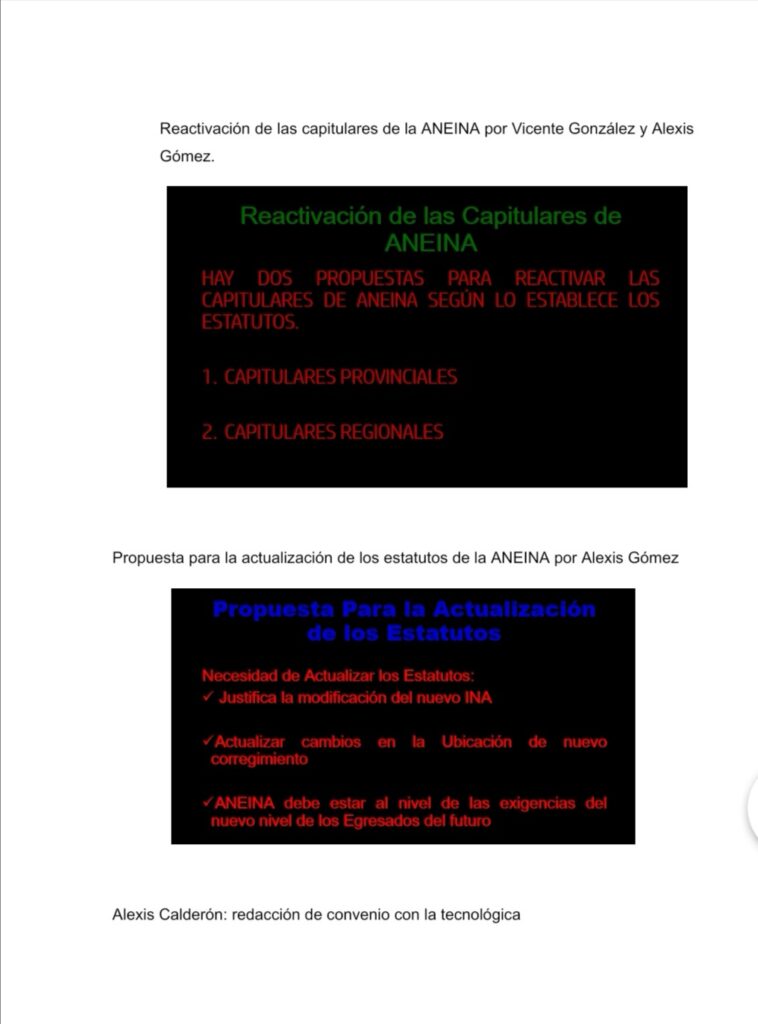 Reactivación de las capitulares de la ANEINA por Vicente González y Alexis Gómez.

Reactivación de las Capitulares de ANEINA

HAY DOS PROPUESTAS PARA REACTIVAR LAS CAPITULARES DE ANEINA SEGÚN LO ESTABLECE LOS ESTATUTOS.

1. CAPITULARES PROVINCIALES

2. CAPITULARES REGIONALES

Propuesta para la actualización de los estatutos de la ANEINA por Alexis Gómez

Propuesta Para la Actualización de los Estatutos

Necesidad de Actualizar los Estatutos:
✓ Justifica la modificación del nuevo INA

✓Actualizar cambios en la Ubicación de nuevo corregimiento

✓ANEINA debe estar al nivel de las exigencias del nuevo nivel de los Egresados del futuro

Alexis Calderón: redacción de convenio con la tecnológica